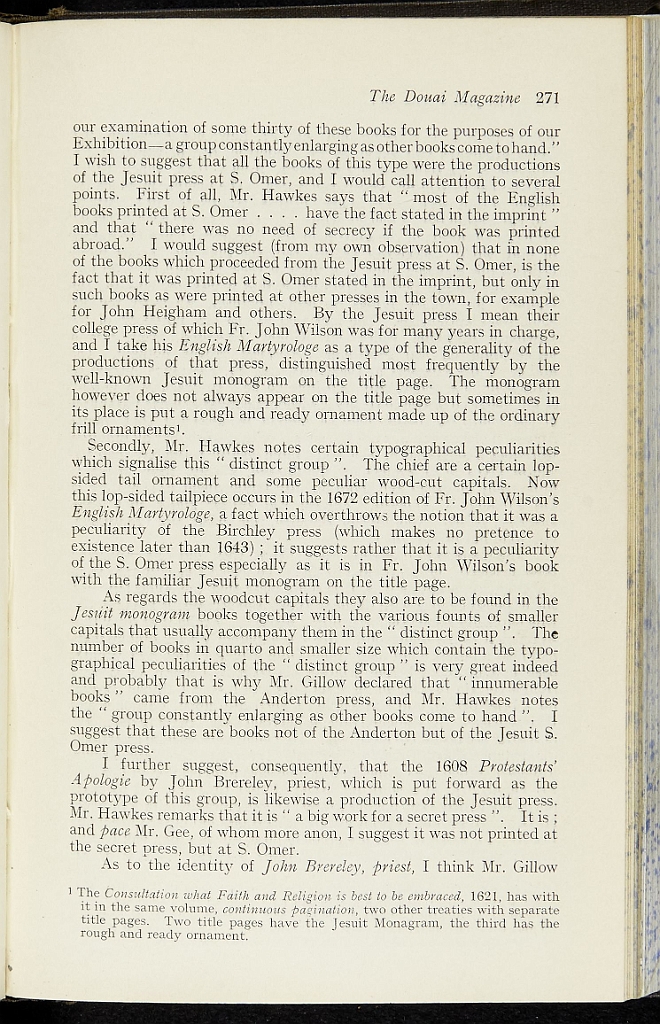 The Douai Magazine 271

our examination of some thirty of these books for the purposes of our Exhibition—a group constantly enlarging as other books come to hand." I wish to suggest that all the books of this type were the productions of the Jesuit press at S. Omer, and I would call attention to several points. First of all, Mr. Hawkes says that "most of the English books printed at S. Omer . . . . have the fact stated in the imprint" and that "there was no need of secrecy if the book was printed abroad." I would suggest (from my own observation) that in none of the books which proceeded from the Jesuit press at S. Omer, is the fact that it was printed at S. Omer stated in the imprint, but only in such books as were printed at other presses in the town, for example for John Heigham and others. By the Jesuit press I mean their college press of which Fr. John Wilson was for many years in charge, and I take his English Martyrologe as a type of the generality of the productions of that press, distinguished most frequently by the well-known Jesuit monogram on the title page. The monogram however does not always appear on the title page but sometimes in its place is put a rough and ready ornament made up of the ordinary frill ornaments$^{1}$.

Secondly, Mr. Hawkes notes certain typographical peculiarities which signalise this "distinct group". The chief are a certain lop-sided tail ornament and some peculiar wood-cut capitals. Now this lop-sided tailpiece occurs in the 1672 edition of Fr. John Wilson's English Martyrologe, a fact which overthrows the notion that it was a peculiarity of the Birchley press (which makes no pretence to existence later than 1643); it suggests rather that it is a peculiarity of the S. Omer press especially as it is in Fr. John Wilson's book with the familiar Jesuit monogram on the title page.

As regards the woodcut capitals they also are to be found in the Jesuit monogram books together with the various founts of smaller capitals that usually accompany them in the "distinct group". The number of books in quarto and smaller size which contain the typographical peculiarities of the "distinct group" is very great indeed and probably that is why Mr. Gillow declared that "innumerable books" came from the Anderton press, and Mr. Hawkes notes the "group constantly enlarging as other books come to hand". I suggest that these are books not of the Anderton but of the Jesuit S. Omer press.

I further suggest, consequently, that the 1608 Protestants' Apologie by John Brereley, priest, which is put forward as the prototype of this group, is likewise a production of the Jesuit press. Mr. Hawkes remarks that it is "a big work for a secret press". It is; and pace Mr. Gee, of whom more anon, I suggest it was not printed at the secret press, but at S. Omer.

As to the identity of John Brereley, priest, I think Mr. Gillow

$^{1}$ The Consultation what Faith and Religion is best to be embraced, 1621, has with it in the same volume, continuous pagination, two other treaties with separate title pages. Two title pages have the Jesuit Monagram, the third has the rough and ready ornament.